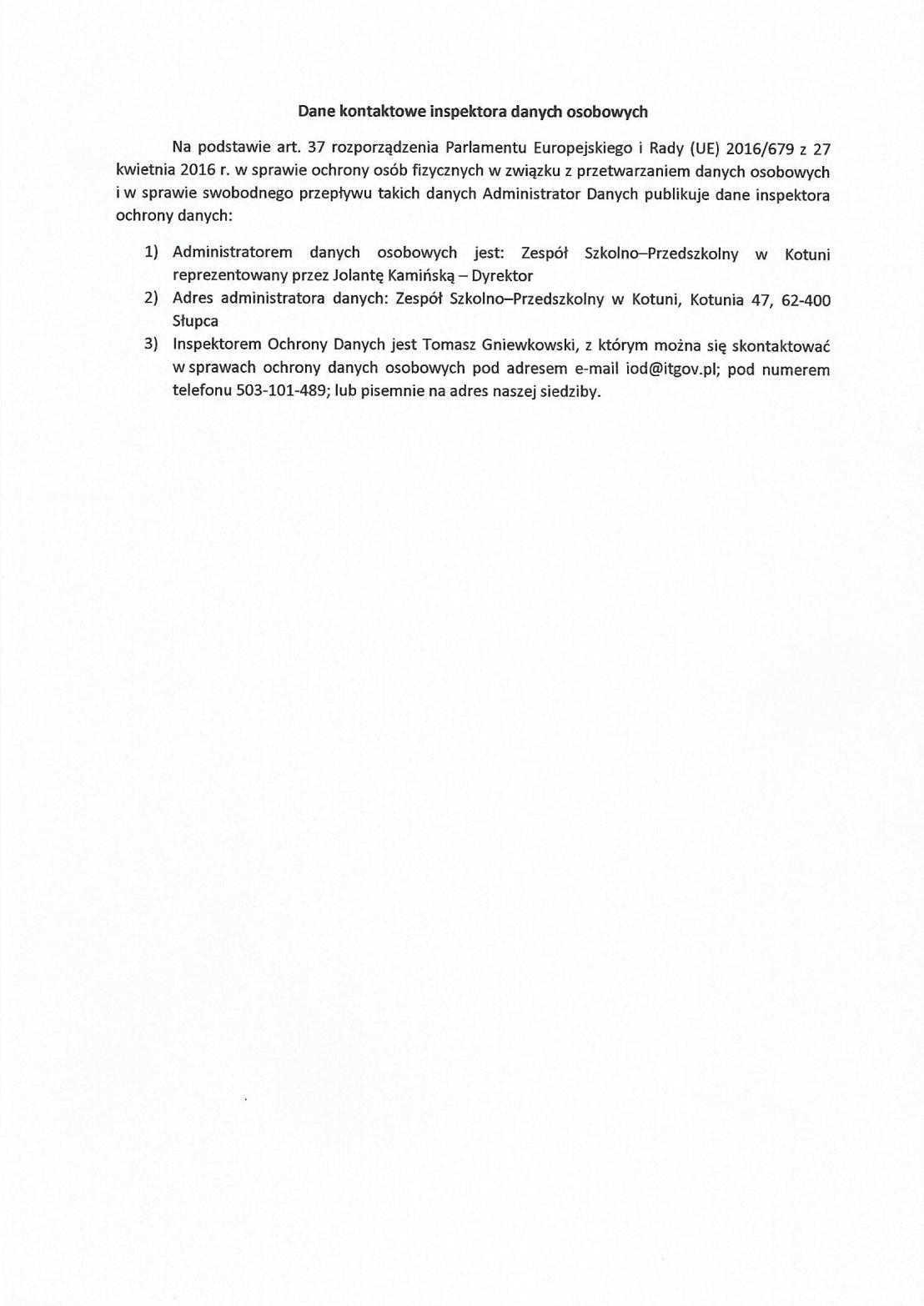 Dane kontaktowe inspektora danych osobowych

Na podstawie art. 37 rozporządzenia Parlamentu Europejskiego i Rady (UE) 2016/679 z 27 kwietnia 2016 r. w sprawie ochrony osób fizycznych w związku z przetwarzaniem danych osobowych i w sprawie swobodnego przepływu takich danych Administrator Danych publikuje dane inspektora ochrony danych:

1) Administratorem danych osobowych jest: Zespół Szkolno–Przedszkolny w Kotuni reprezentowany przez Jolantę Kamińską – Dyrektor
2) Adres administratora danych: Zespół Szkolno–Przedszkolny w Kotuni, Kotunia 47, 62-400 Słupca
3) Inspektorem Ochrony Danych jest Tomasz Gniewkowski, z którym można się skontaktować w sprawach ochrony danych osobowych pod adresem e-mail iod@itgov.pl; pod numerem telefonu 503-101-489; lub pisemnie na adres naszej siedziby.